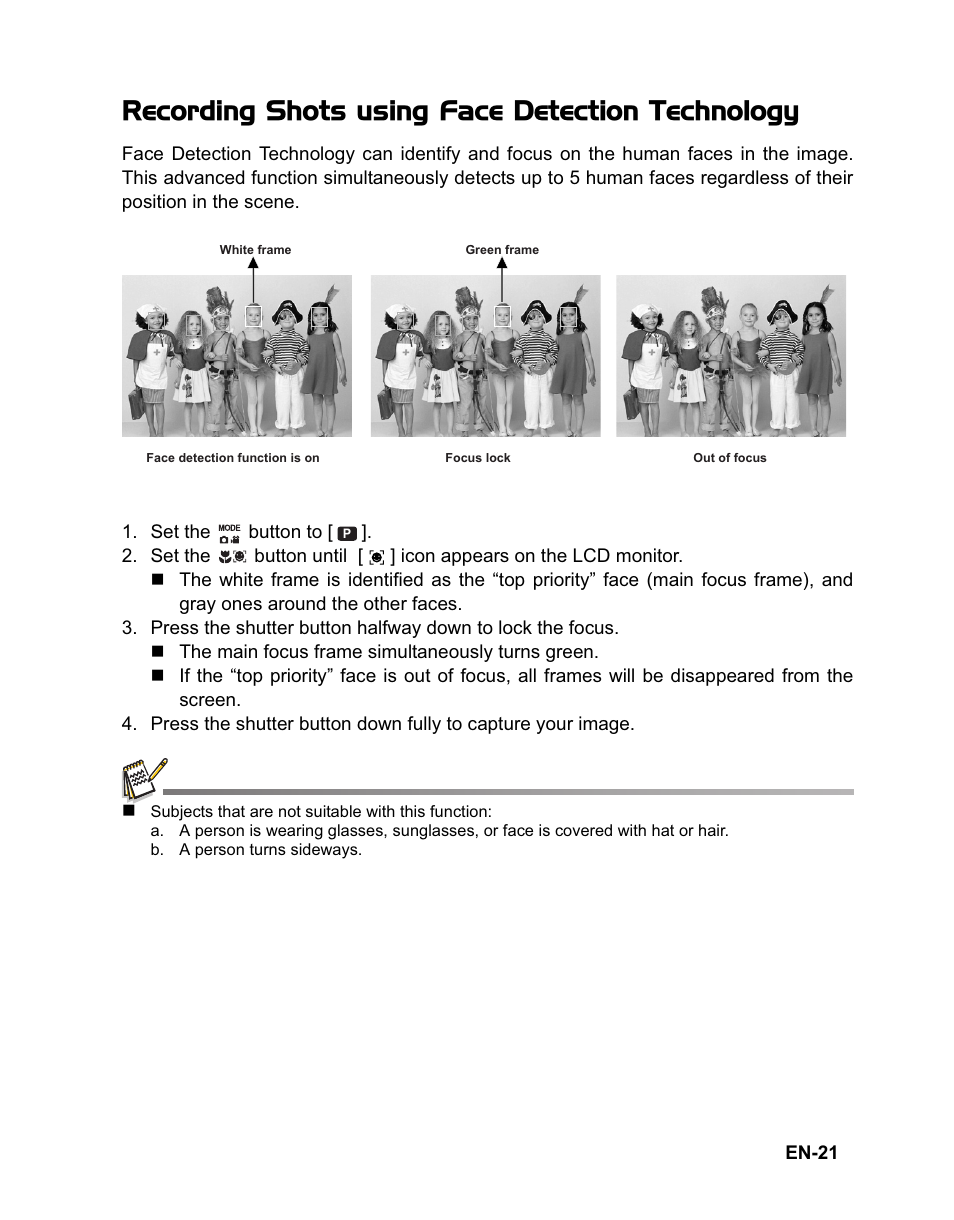 Recording Shots using Face Detection Technology

Face Detection Technology can identify and focus on the human faces in the image. This advanced function simultaneously detects up to 5 human faces regardless of their position in the scene.

White frame

Green frame

Face detection function is on

Focus lock

Out of focus

1. Set the MODE button to [ P ].
2. Set the button until [ ] icon appears on the LCD monitor.
■ The white frame is identified as the “top priority” face (main focus frame), and gray ones around the other faces.
3. Press the shutter button halfway down to lock the focus.
■ The main focus frame simultaneously turns green.
■ If the “top priority” face is out of focus, all frames will be disappeared from the screen.
4. Press the shutter button down fully to capture your image.

■ Subjects that are not suitable with this function:
a. A person is wearing glasses, sunglasses, or face is covered with hat or hair.
b. A person turns sideways.

EN-21